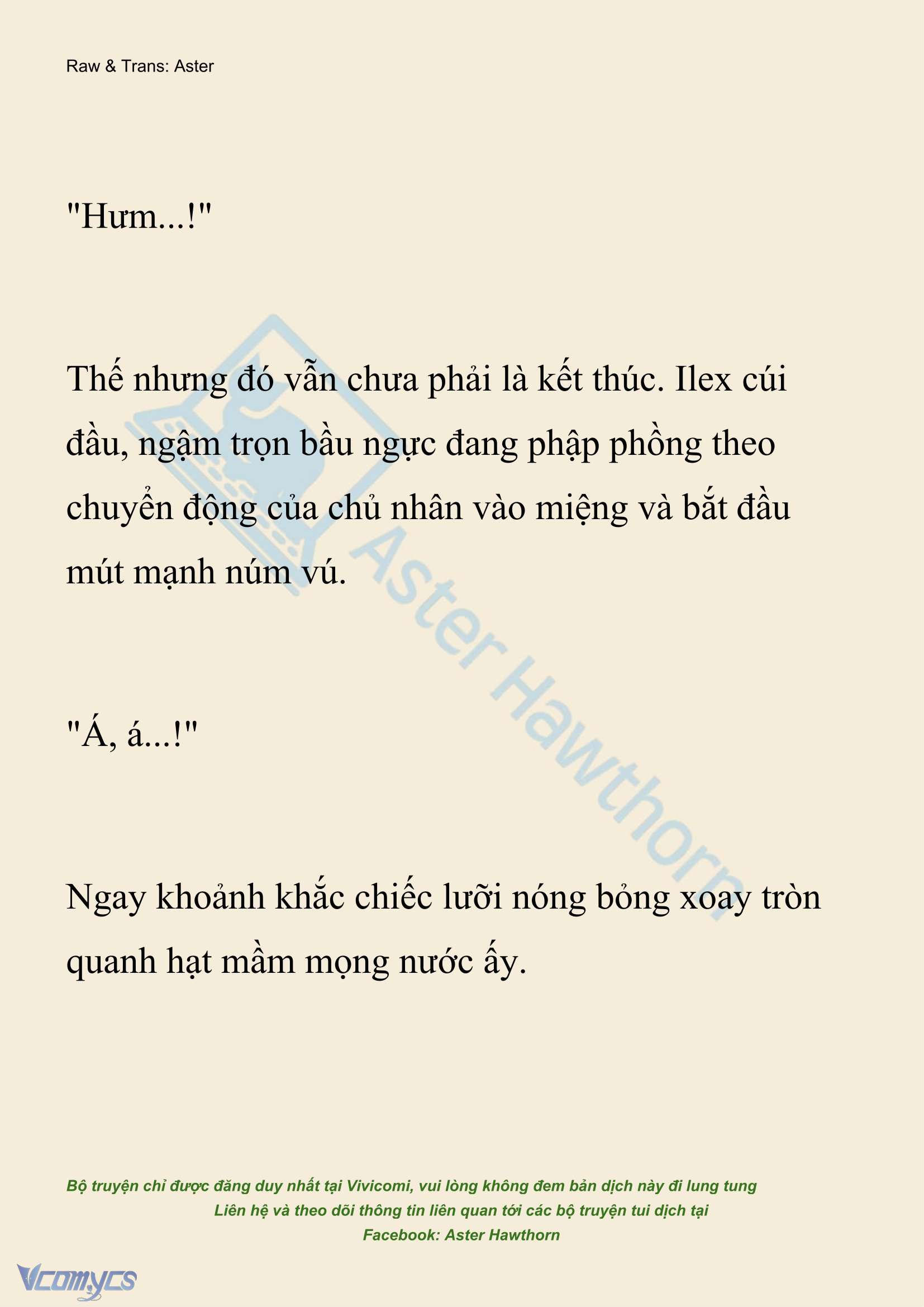 Raw & Trans: Aster

"Hưm...!"

Thế nhưng đó vẫn chưa phải là kết thúc. Ilex cúi đầu, ngậm trọn bầu ngực đang phập phồng theo chuyển động của chủ nhân vào miệng và bắt đầu mút mạnh núm vú.

"Á, á...!"

Ngay khoảnh khắc chiếc lưỡi nóng bỏng xoay tròn quanh hạt mầm mọng nước ấy.

Aster Hawthorn

Bộ truyện chỉ được đăng duy nhất tại Vivicomi, vui lòng không đem bản dịch này đi lung tung
Liên hệ và theo dõi thông tin liên quan tới các bộ truyện tui dịch tại
Facebook: Aster Hawthorn

Vcomycs